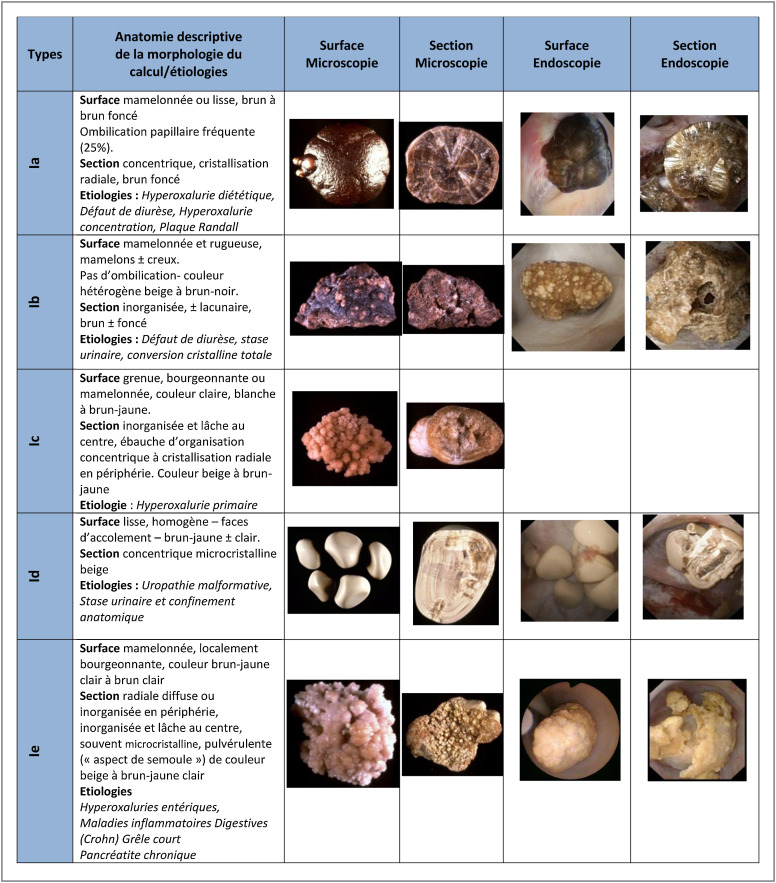 | Types | Anatomie descriptive de la morphologie du calcul/étiologies | Surface Microscopie | Section Microscopie | Surface Endoscopie | Section Endoscopie |
|---|---|---|---|---|---|
| Ia | Surface mamelonnée ou lisse, brun à brun foncé Ombilication papillaire fréquente (25%). Section concentrique, cristallisation radiale, brun foncé Etiologies : Hyperoxalurie diététique, Défaut de diurèse, Hyperoxalurie concentration, Plaque Randall | | | | |
| Ib | Surface mamelonnée et rugueuse, mamelons ± creux. Pas d'ombilication- couleur hétérogène beige à brun-noir. Section inorganisée, ± lacunaire, brun ± foncé Etiologies : Défaut de diurèse, stase urinaire, conversion cristalline totale | | | | |
| Ic | Surface grenue, bourgeonnante ou mamelonnée, couleur claire, blanche à brun-jaune. Section inorganisée et lâche au centre, ébauche d'organisation concentrique à cristallisation radiale en périphérie. Couleur beige à brun-jaune Etiologie : Hyperoxalurie primaire | | | | |
| Id | Surface lisse, homogène – faces d'accolement – brun-jaune ± clair. Section concentrique microcristalline beige Etiologies : Uropathie malformative, Stase urinaire et confinement anatomique | | | | |
| Ie | Surface mamelonnée, localement bourgeonnante, couleur brun-jaune clair à brun clair Section radiale diffuse ou inorganisée en périphérie, inorganisée et lâche au centre, souvent microcristalline, pulvérulente (« aspect de semoule ») de couleur beige à brun-jaune clair Etiologies Hyperoxaluries entériques, Maladies inflammatoires Digestives (Crohn) Grêle court Pancréatite chronique | | | | |